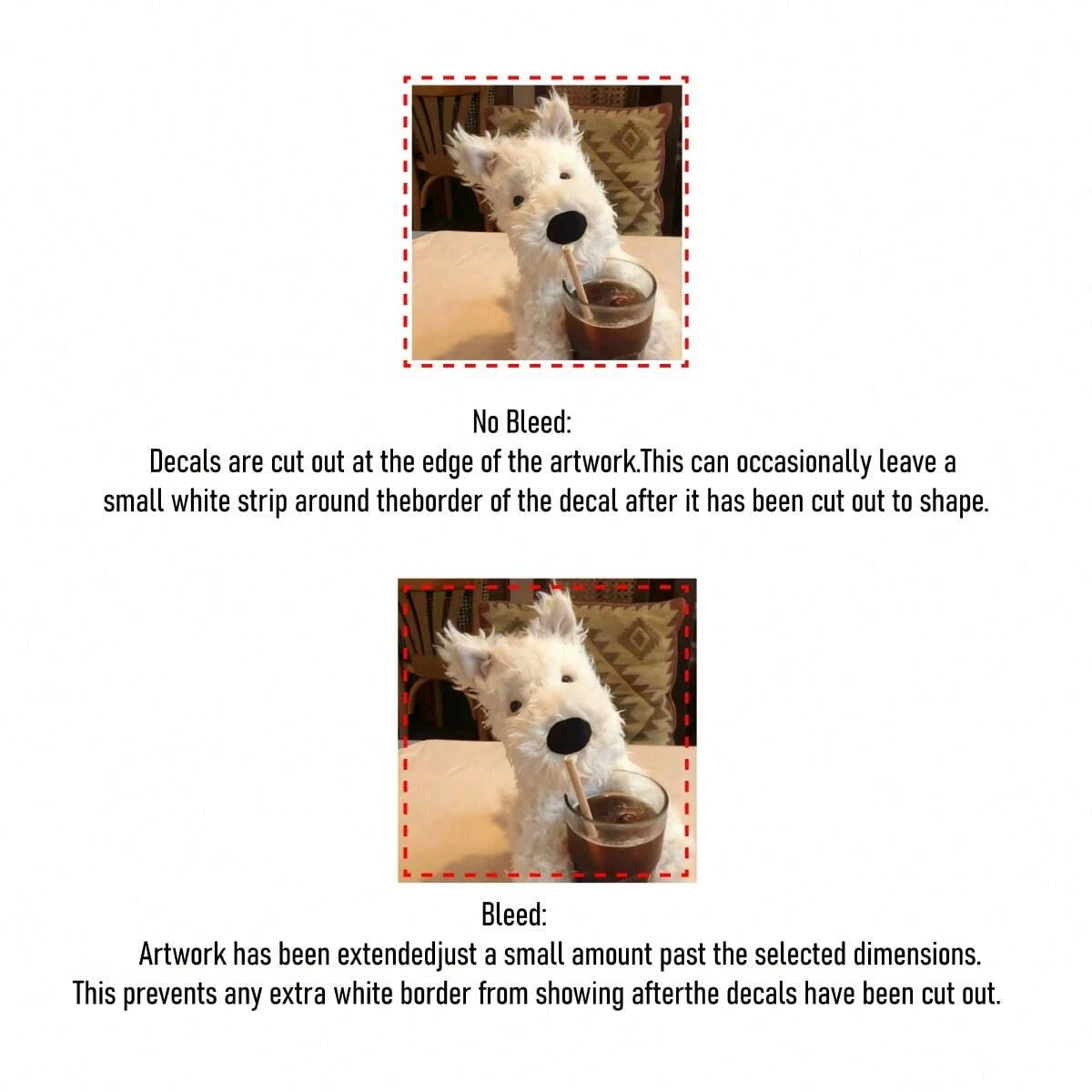 No Bleed:
Decals are cut out at the edge of the artwork.This can occasionally leave a small white strip around theborder of the decal after it has been cut out to shape.

Bleed:
Artwork has been extendedjust a small amount past the selected dimensions. This prevents any extra white border from showing afterthe decals have been cut out.